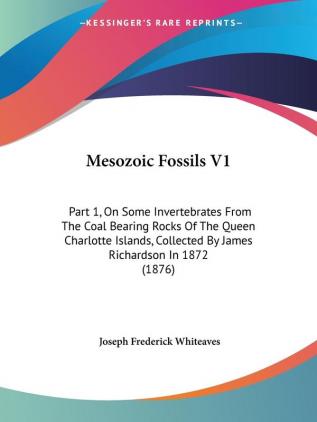 —KESSINGER'S RARE REPRINTS—

Mesozoic Fossils V1

Part 1, On Some Invertebrates From The Coal Bearing Rocks Of The Queen Charlotte Islands, Collected By James Richardson In 1872 (1876)

Joseph Frederick Whiteaves